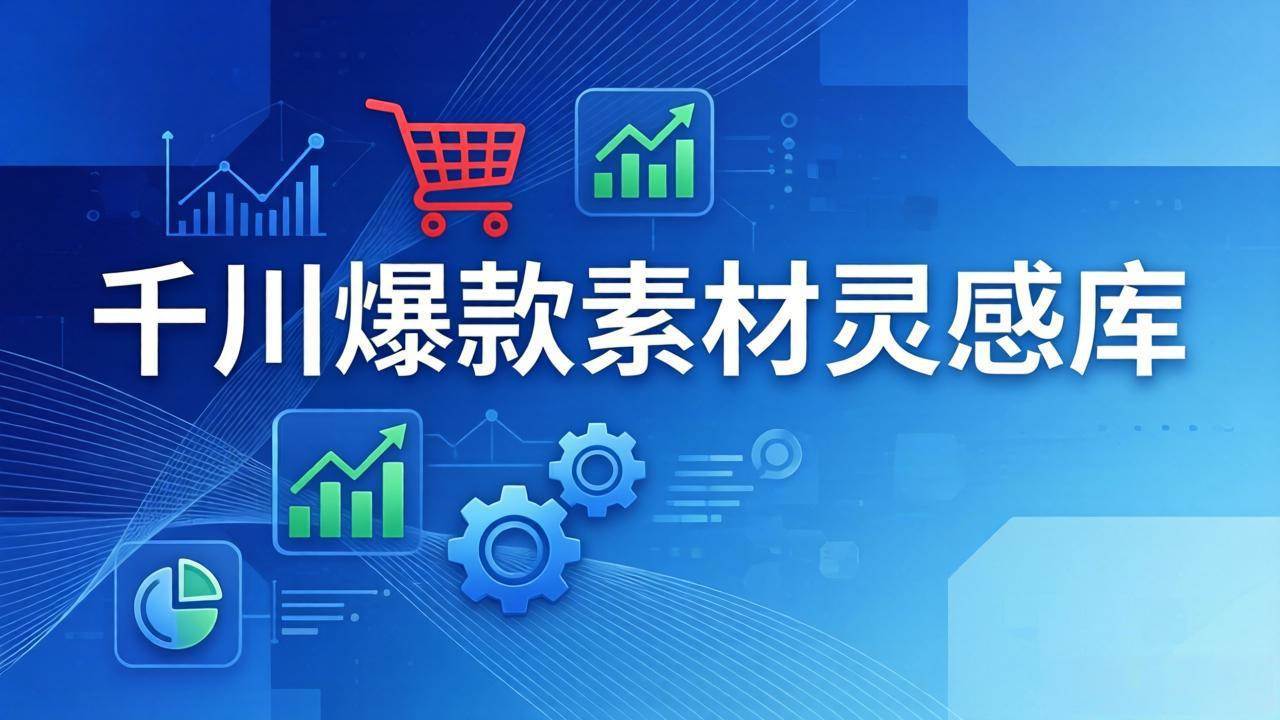 千川爆款素材灵感库